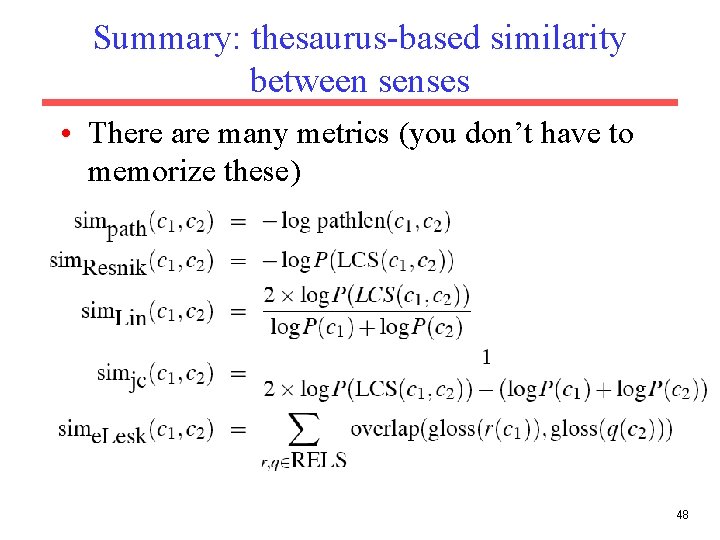 Summary: thesaurus-based similarity between senses

• There are many metrics (you don't have to memorize these)

$\text{sim}_{\text{path}}(c_1, c_2) = -\log \text{pathlen}(c_1, c_2)$

$\text{sim}_{\text{Resnik}}(c_1, c_2) = -\log P(\text{LCS}(c_1, c_2))$

$\text{sim}_{\text{Lin}}(c_1, c_2) = \frac{2 \times \log P(LCS(c_1, c_2))}{\log P(c_1) + \log P(c_2)}$

$\text{sim}_{\text{jc}}(c_1, c_2) = \frac{1}{2 \times \log P(\text{LCS}(c_1, c_2)) - (\log P(c_1) + \log P(c_2))}$

$\text{sim}_{\text{eLesk}}(c_1, c_2) = \sum_{r,q \in \text{RELS}} \text{overlap}(\text{gloss}(r(c_1)), \text{gloss}(q(c_2)))$

48